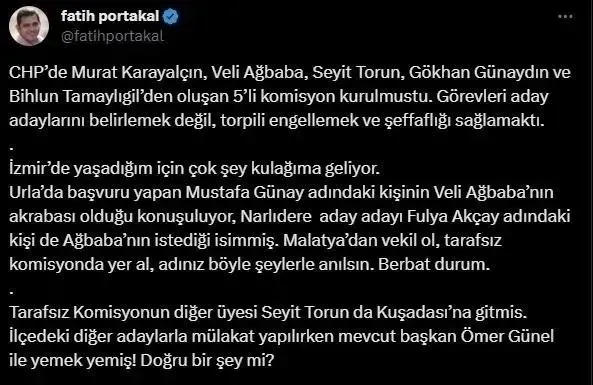 fatih portakal
@fatihportakal

CHP'de Murat Karayalçın, Veli Ağbaba, Seyit Torun, Gökhan Günaydın ve Bihlun Tamaylıgil'den oluşan 5'li komisyon kurulmustu. Görevleri aday adaylarını belirlemek değil, torpili engellemek ve şeffaflığı sağlamaktı.

.

İzmir'de yaşadığım için çok şey kulağıma geliyor.
Urla'da başvuru yapan Mustafa Günay adındaki kişinin Veli Ağbaba'nın akrabası olduğu konuşuluyor, Narlıdere aday adayı Fulya Akçay adındaki kişi de Ağbaba'nın istediği isimmiş. Malatya'dan vekil ol, tarafsız komisyonda yer al, adınız böyle şeylerle anılsın. Berbat durum.

.

Tarafsız Komisyonun diğer üyesi Seyit Torun da Kuşadası'na gitmis. İlçedeki diğer adaylarla mülakat yapılırken mevcut başkan Ömer Günel ile yemek yemiş! Doğru bir şey mi?